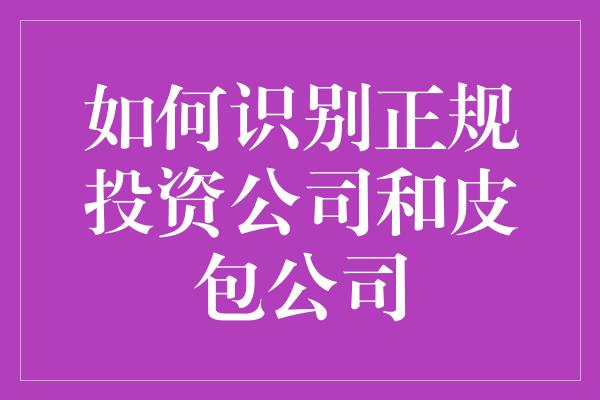 如何识别正规投资公司和皮包公司